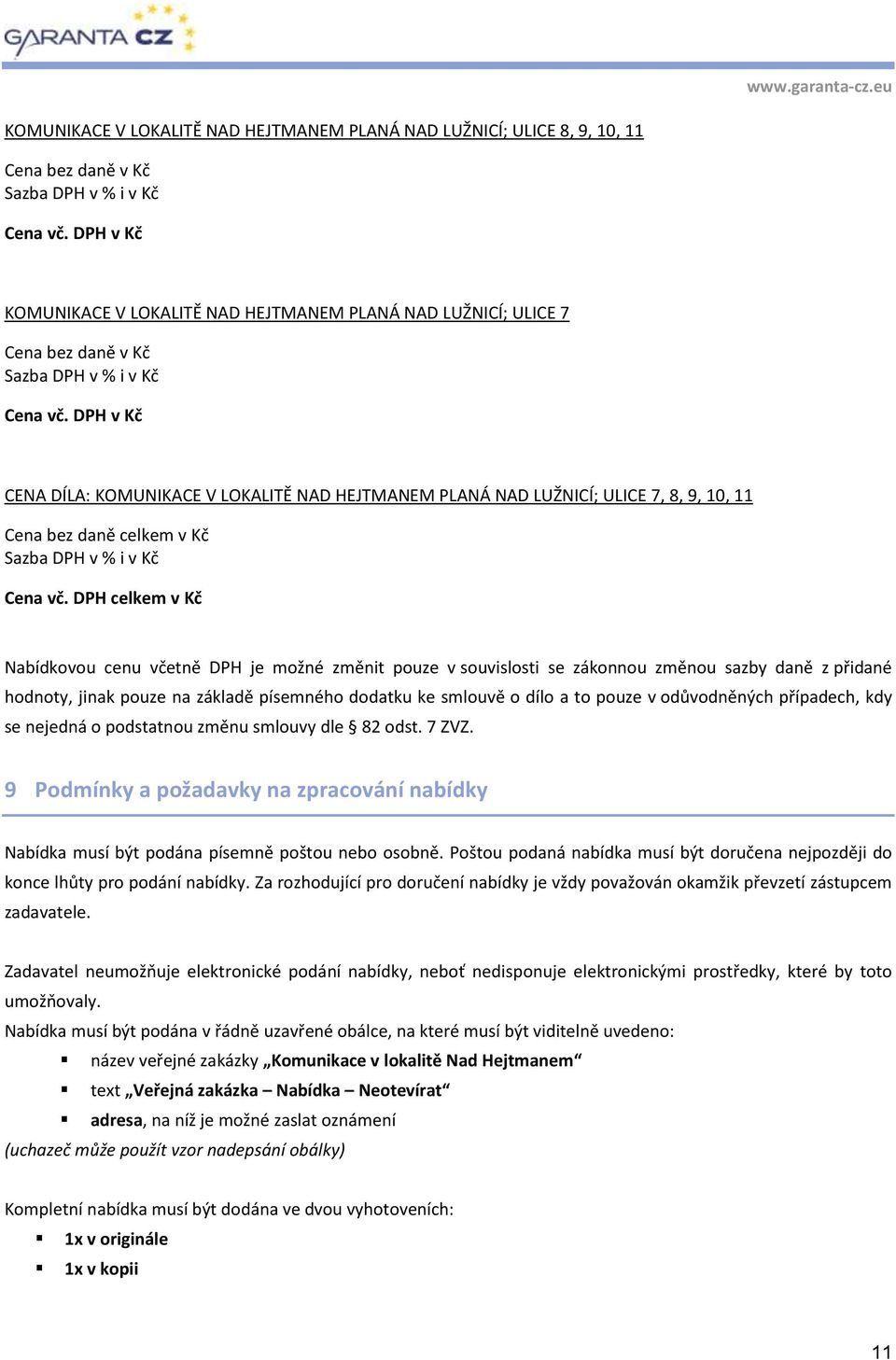 GARANTA CZ

www.garanta-cz.eu

KOMUNIKACE V LOKALITĚ NAD HEJTMANEM PLANÁ NAD LUŽNICÍ; ULICE 8, 9, 10, 11

Cena bez daně v Kč
Sazba DPH v % i v Kč

Cena vč. DPH v Kč

KOMUNIKACE V LOKALITĚ NAD HEJTMANEM PLANÁ NAD LUŽNICÍ; ULICE 7

Cena bez daně v Kč
Sazba DPH v % i v Kč

Cena vč. DPH v Kč

CENA DÍLA: KOMUNIKACE V LOKALITĚ NAD HEJTMANEM PLANÁ NAD LUŽNICÍ; ULICE 7, 8, 9, 10, 11

Cena bez daně celkem v Kč
Sazba DPH v % i v Kč

Cena vč. DPH celkem v Kč

Nabídkovou cenu včetně DPH je možné změnit pouze v souvislosti se zákonnou změnou sazby daně z přidané hodnoty, jinak pouze na základě písemného dodatku ke smlouvě o dílo a to pouze v odůvodněných případech, kdy se nejedná o podstatnou změnu smlouvy dle § 82 odst. 7 ZVZ.

9 Podmínky a požadavky na zpracování nabídky

Nabídka musí být podána písemně poštou nebo osobně. Poštou podaná nabídka musí být doručena nejpozději do konce lhůty pro podání nabídky. Za rozhodující pro doručení nabídky je vždy považován okamžik převzetí zástupcem zadavatele.

Zadavatel neumožňuje elektronické podání nabídky, neboť nedisponuje elektronickými prostředky, které by toto umožňovaly.
Nabídka musí být podána v řádně uzavřené obálce, na které musí být viditelně uvedeno:
▪ název veřejné zakázky „Komunikace v lokalitě Nad Hejtmanem“
▪ text „Veřejná zakázka – Nabídka – Neotevírat“
▪ adresa, na níž je možné zaslat oznámení
(uchazeč může použít vzor nadepsání obálky)

Kompletní nabídka musí být dodána ve dvou vyhotoveních:
▪ 1x v originále
▪ 1x v kopii

11